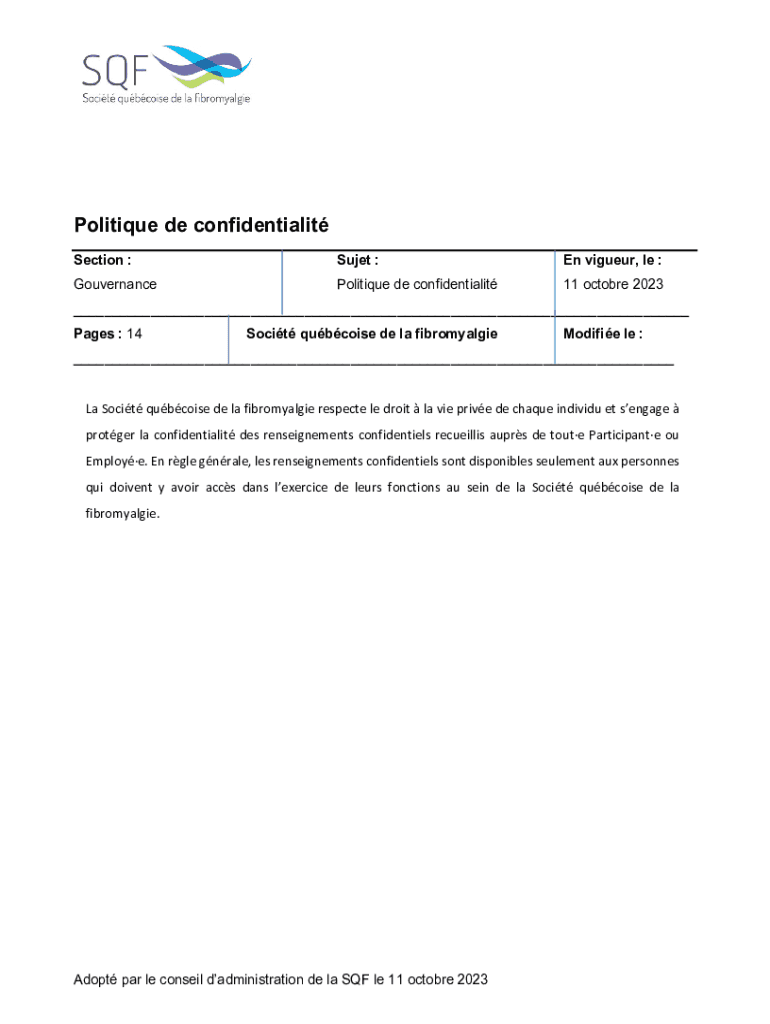 SQF
Société québécoise de la fibromyalgie

Politique de confidentialité

| Section : | Sujet : | En vigueur, le : |
|---|---|---|
| Gouvernance | Politique de confidentialité | 11 octobre 2023 |
| Pages : 14 | Société québécoise de la fibromyalgie | Modifiée le : |

La Société québécoise de la fibromyalgie respecte le droit à la vie privée de chaque individu et s'engage à protéger la confidentialité des renseignements confidentiels recueillis auprès de tout·e Participant·e ou Employé·e. En règle générale, les renseignements confidentiels sont disponibles seulement aux personnes qui doivent y avoir accès dans l'exercice de leurs fonctions au sein de la Société québécoise de la fibromyalgie.

Adopté par le conseil d'administration de la SQF le 11 octobre 2023